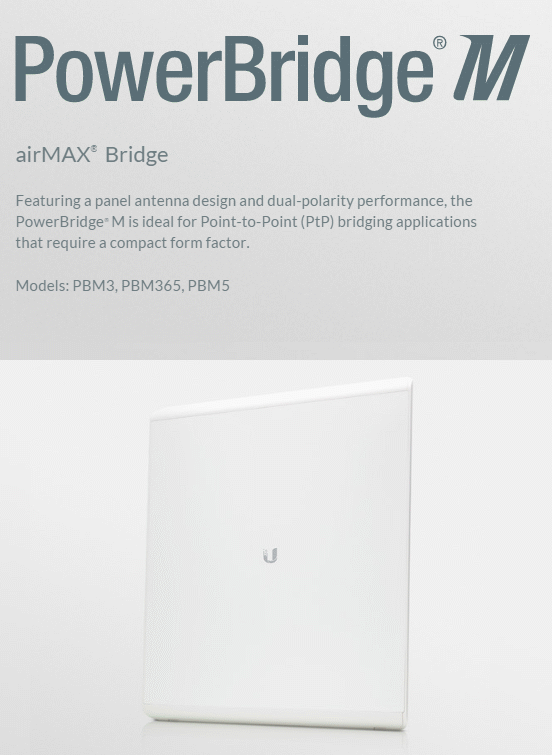 PowerBridge® M

airMAX® Bridge

Featuring a panel antenna design and dual-polarity performance, the PowerBridge® M is ideal for Point-to-Point (PtP) bridging applications that require a compact form factor.

Models: PBM3, PBM365, PBM5